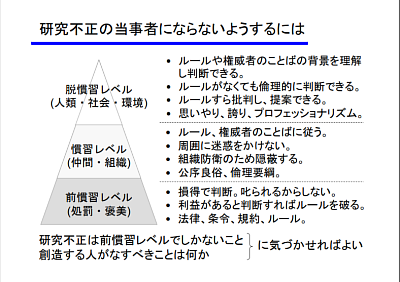 研究不正の当事者にならないようするには

脱慣習レベル
(人類・社会・環境)

慣習レベル
(仲間・組織)

前慣習レベル
(処罰・褒美)

• ルールや権威者のことばの背景を理解し判断できる。
• ルールがなくても倫理的に判断できる。
• ルールすら批判し、提案できる。
• 思いやり、誇り、プロフェッショナリズム。

• ルール、権威者のことばに従う。
• 周囲に迷惑をかけない。
• 組織防衛のため隠蔽する。
• 公序良俗、倫理要綱。

• 損得で判断。叱られるからしない。
• 利益があると判断すればルールを破る。
• 法律、条令、規約、ルール。

研究不正は前慣習レベルでしかないこと
創造する人がなすべきことは何か
に気づかせればよい